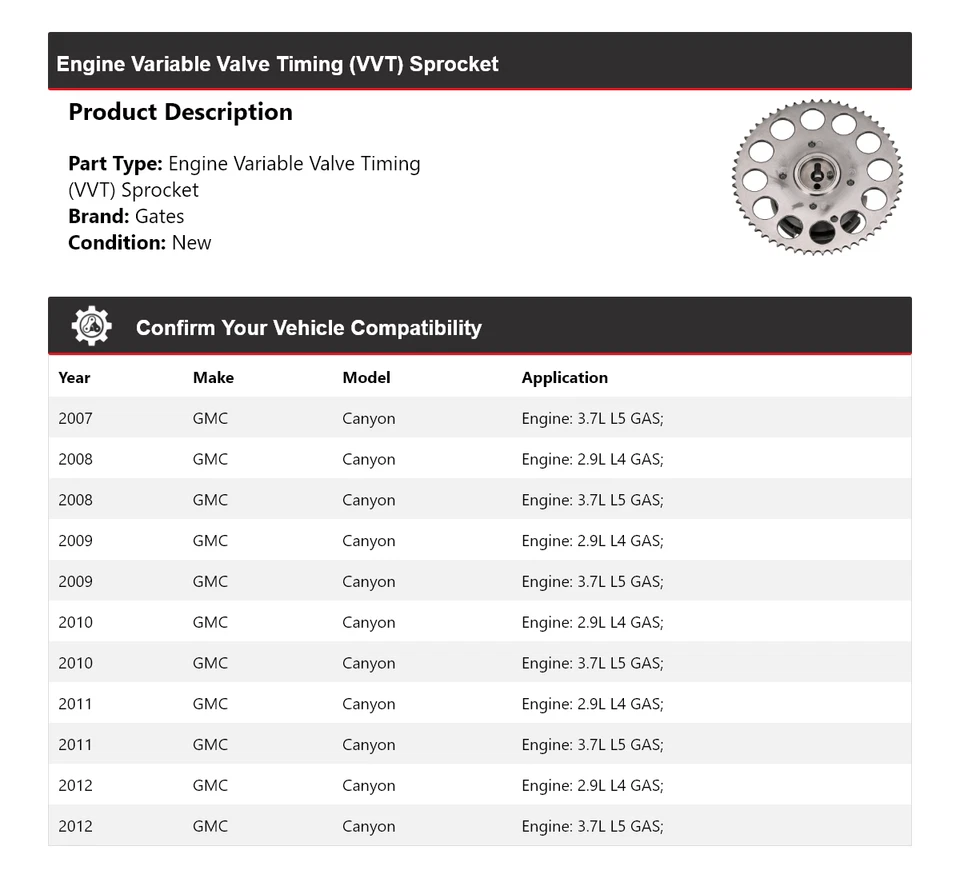 Engine Variable Valve Timing (VVT) Sprocket

Product Description

Part Type: Engine Variable Valve Timing (VVT) Sprocket
Brand: Gates
Condition: New

Confirm Your Vehicle Compatibility

| Year | Make | Model | Application |
|---|---|---|---|
| 2007 | GMC | Canyon | Engine: 3.7L L5 GAS; |
| 2008 | GMC | Canyon | Engine: 2.9L L4 GAS; |
| 2008 | GMC | Canyon | Engine: 3.7L L5 GAS; |
| 2009 | GMC | Canyon | Engine: 2.9L L4 GAS; |
| 2009 | GMC | Canyon | Engine: 3.7L L5 GAS; |
| 2010 | GMC | Canyon | Engine: 2.9L L4 GAS; |
| 2010 | GMC | Canyon | Engine: 3.7L L5 GAS; |
| 2011 | GMC | Canyon | Engine: 2.9L L4 GAS; |
| 2011 | GMC | Canyon | Engine: 3.7L L5 GAS; |
| 2012 | GMC | Canyon | Engine: 2.9L L4 GAS; |
| 2012 | GMC | Canyon | Engine: 3.7L L5 GAS; |